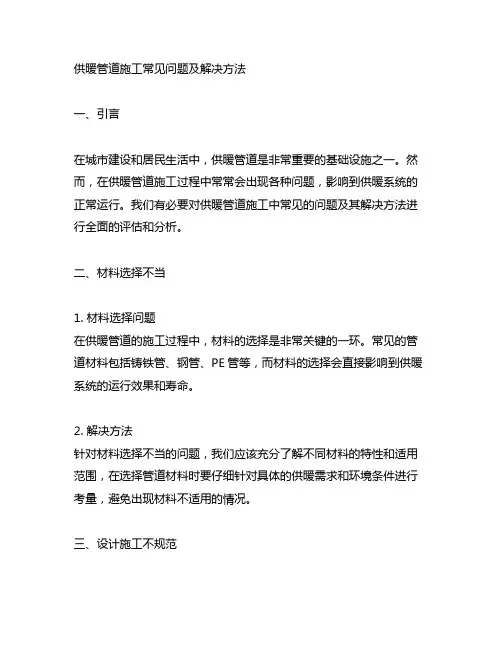 供暖管道施工常见问题及解决方法

一、引言

在城市建设和居民生活中，供暖管道是非常重要的基础设施之一。然而，在供暖管道施工过程中常常会出现各种问题，影响到供暖系统的正常运行。我们有必要对供暖管道施工中常见的问题及其解决方法进行全面的评估和分析。

二、材料选择不当

1. 材料选择问题
在供暖管道的施工过程中，材料的选择是非常关键的一环。常见的管道材料包括铸铁管、钢管、PE 管等，而材料的选择会直接影响到供暖系统的运行效果和寿命。

2. 解决方法
针对材料选择不当的问题，我们应该充分了解不同材料的特性和适用范围，在选择管道材料时要仔细针对具体的供暖需求和环境条件进行考量，避免出现材料不适用的情况。

三、设计施工不规范